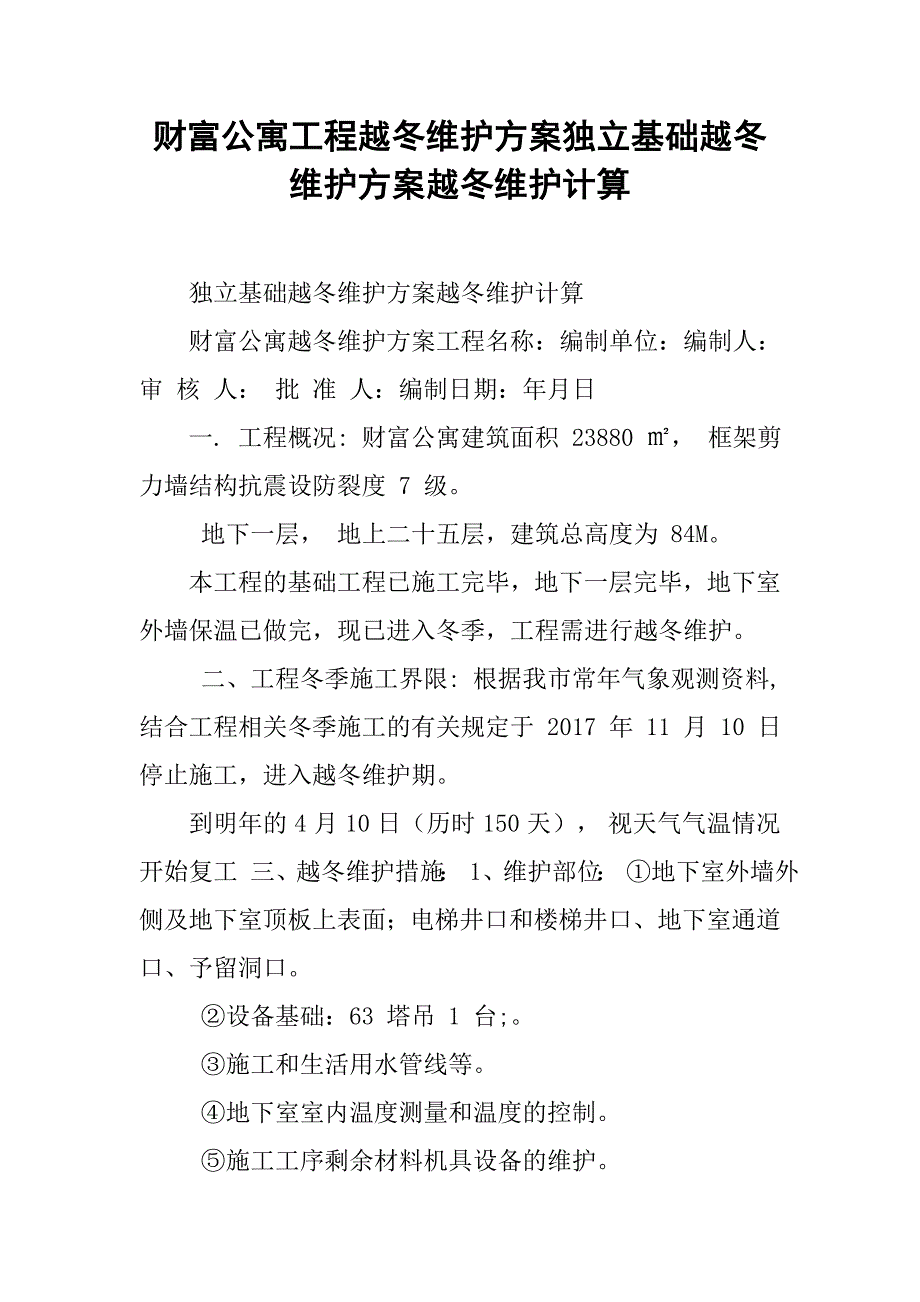 财富公寓工程越冬维护方案独立基础越冬维护方案越冬维护计算

独立基础越冬维护方案越冬维护计算

财富公寓越冬维护方案工程名称：编制单位：编制人：审 核 人： 批 准 人：编制日期：年月日

一. 工程概况: 财富公寓建筑面积 23880 ㎡， 框架剪力墙结构抗震设防裂度 7 级。

地下一层， 地上二十五层，建筑总高度为 84M。

本工程的基础工程已施工完毕，地下一层完毕，地下室外墙保温已做完，现已进入冬季，工程需进行越冬维护。

二、工程冬季施工界限: 根据我市常年气象观测资料,结合工程相关冬季施工的有关规定于 2017 年 11 月 10 日停止施工，进入越冬维护期。

到明年的 4 月 10 日（历时 150 天）， 视天气气温情况开始复工 三、越冬维护措施: 1、维护部位: ①地下室外墙外侧及地下室顶板上表面；电梯井口和楼梯井口、地下室通道口、予留洞口。

②设备基础：63 塔吊 1 台;。

③施工和生活用水管线等。

④地下室室内温度测量和温度的控制。

⑤施工工序剩余材料机具设备的维护。